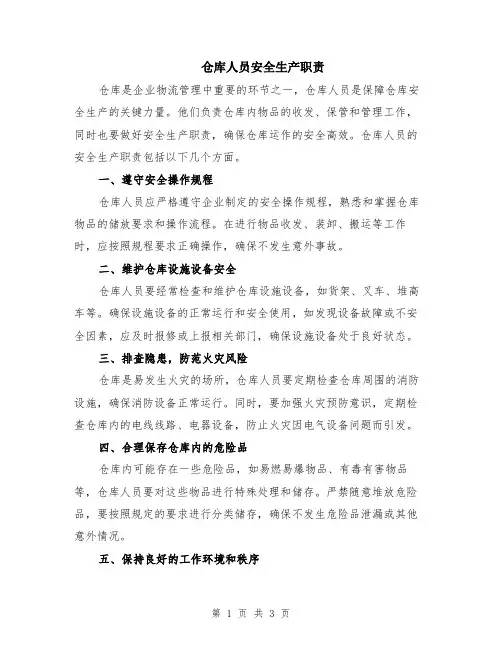 仓库人员安全生产职责

仓库是企业物流管理中重要的环节之一，仓库人员是保障仓库安全生产的关键力量。他们负责仓库内物品的收发、保管和管理工作，同时也要做好安全生产职责，确保仓库运作的安全高效。仓库人员的安全生产职责包括以下几个方面。

一、遵守安全操作规程

仓库人员应严格遵守企业制定的安全操作规程，熟悉和掌握仓库物品的储放要求和操作流程。在进行物品收发、装卸、搬运等工作时，应按照规程要求正确操作，确保不发生意外事故。

二、维护仓库设施设备安全

仓库人员要经常检查和维护仓库设施设备，如货架、叉车、堆高车等。确保设施设备的正常运行和安全使用，如发现设备故障或不安全因素，应及时报修或上报相关部门，确保设施设备处于良好状态。

三、排查隐患，防范火灾风险

仓库是易发生火灾的场所，仓库人员要定期检查仓库周围的消防设施，确保消防设备正常运行。同时，要加强火灾预防意识，定期检查仓库内的电线线路、电器设备，防止火灾因电气设备问题而引发。

四、合理保存仓库内的危险品

仓库内可能存在一些危险品，如易燃易爆物品、有毒有害物品等，仓库人员要对这些物品进行特殊处理和储存。严禁随意堆放危险品，要按照规定的要求进行分类储存，确保不发生危险品泄漏或其他意外情况。

五、保持良好的工作环境和秩序

第 1 页 共 3 页